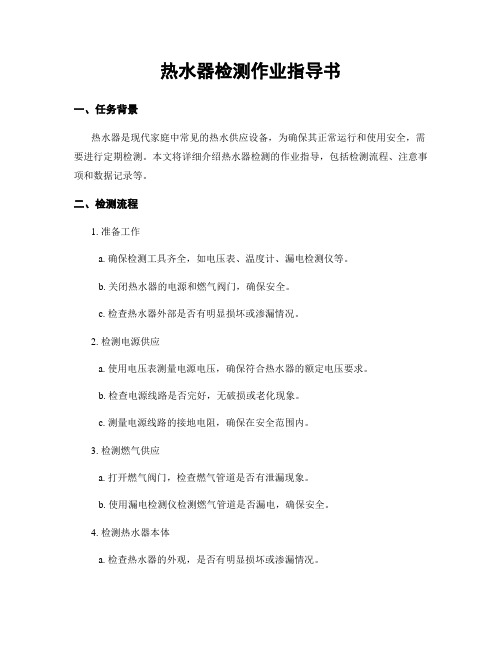 热水器检测作业指导书

一、任务背景

热水器是现代家庭中常见的热水供应设备，为确保其正常运行和使用安全，需要进行定期检测。本文将详细介绍热水器检测的作业指导，包括检测流程、注意事项和数据记录等。

二、检测流程

1. 准备工作

a. 确保检测工具齐全，如电压表、温度计、漏电检测仪等。

b. 关闭热水器的电源和燃气阀门，确保安全。

c. 检查热水器外部是否有明显损坏或渗漏情况。

2. 检测电源供应

a. 使用电压表测量电源电压，确保符合热水器的额定电压要求。

b. 检查电源线路是否完好，无破损或老化现象。

c. 测量电源线路的接地电阻，确保在安全范围内。

3. 检测燃气供应

a. 打开燃气阀门，检查燃气管道是否有泄漏现象。

b. 使用漏电检测仪检测燃气管道是否漏电，确保安全。

4. 检测热水器本体

a. 检查热水器的外观，是否有明显损坏或渗漏情况。